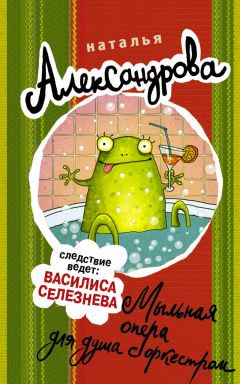 наталья
Александрова

следствие ведет:
ВАСИЛИСА СЕЛЕЗНЕВА

Мыльная опера для душа с оркестром